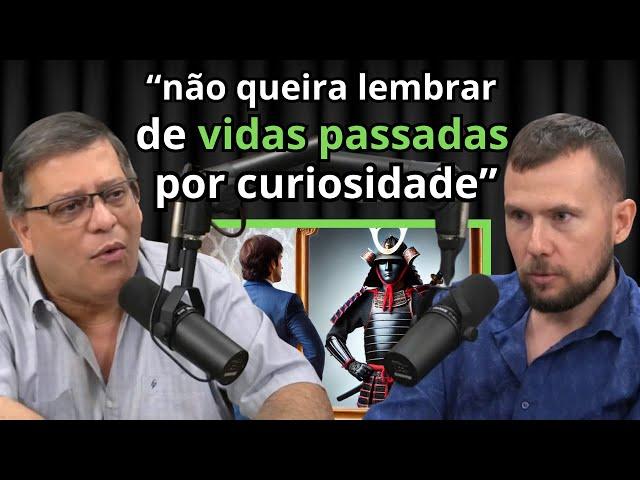 “não queira lembrar de vidas passadas por curiosidade”